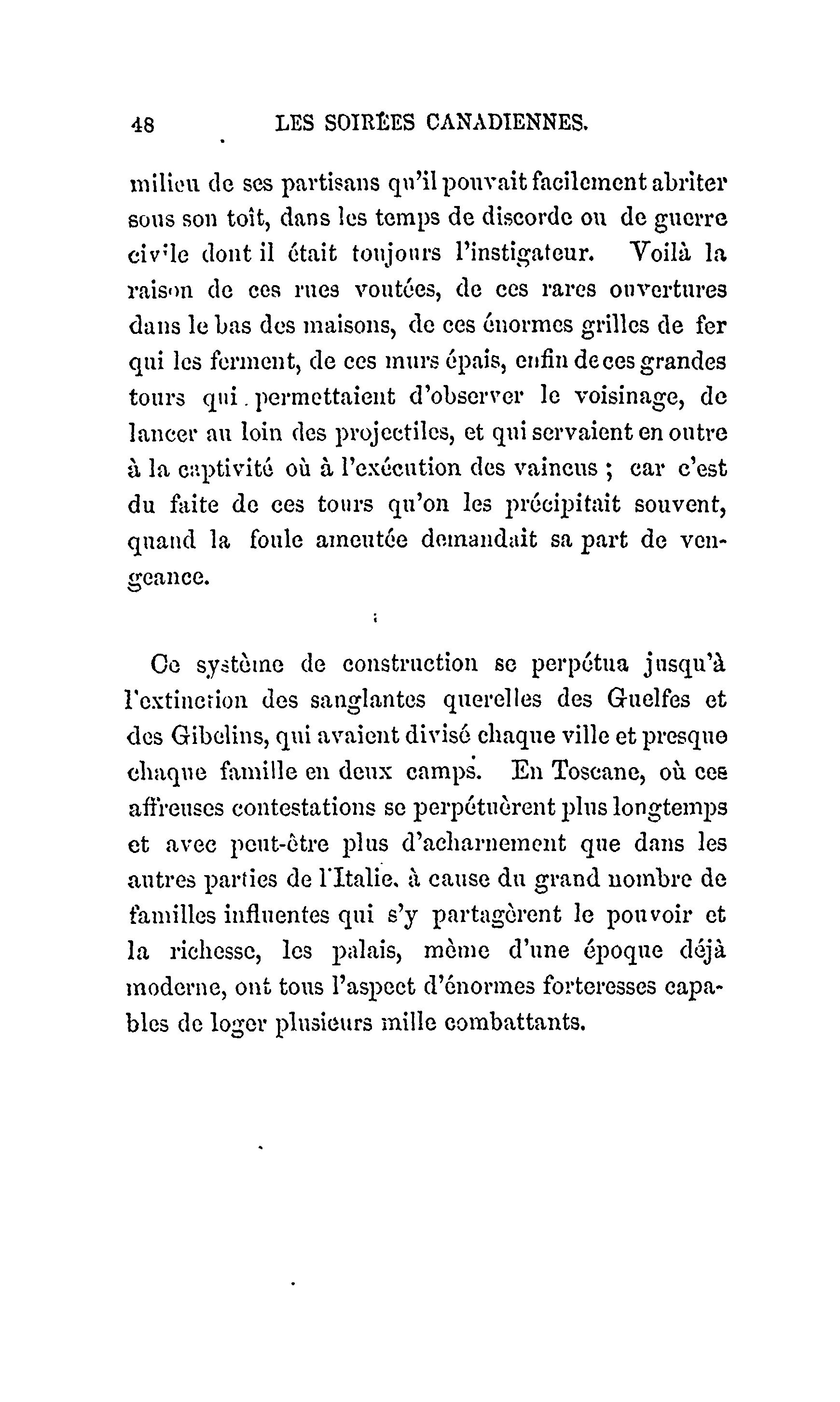 48 LES SOIRÉES CANADIENNES.

milieu de ses partisans qu'il pouvait facilement abriter sous son toît, dans les temps de discorde ou de guerre civile dont il était toujours l'instigateur. Voilà la raison de ces rues voutées, de ces rares ouvertures dans le bas des maisons, de ces énormes grilles de fer qui les ferment, de ces murs épais, enfin de ces grandes tours qui permettaient d'observer le voisinage, de lancer au loin des projectiles, et qui servaient en outre à la captivité où à l'exécution des vaincus ; car c'est du faite de ces tours qu'on les précipitait souvent, quand la foule ameutée demandait sa part de vengeance.

Ce système de construction se perpétua jusqu'à l'extinction des sanglantes querelles des Guelfes et des Gibelins, qui avaient divisé chaque ville et presque chaque famille en deux camps. En Toscane, où ces affreuses contestations se perpétuèrent plus longtemps et avec peut-être plus d'acharnement que dans les autres parties de l'Italie, à cause du grand nombre de familles influentes qui s'y partagèrent le pouvoir et la richesse, les palais, même d'une époque déjà moderne, ont tous l'aspect d'énormes forteresses capables de loger plusieurs mille combattants.